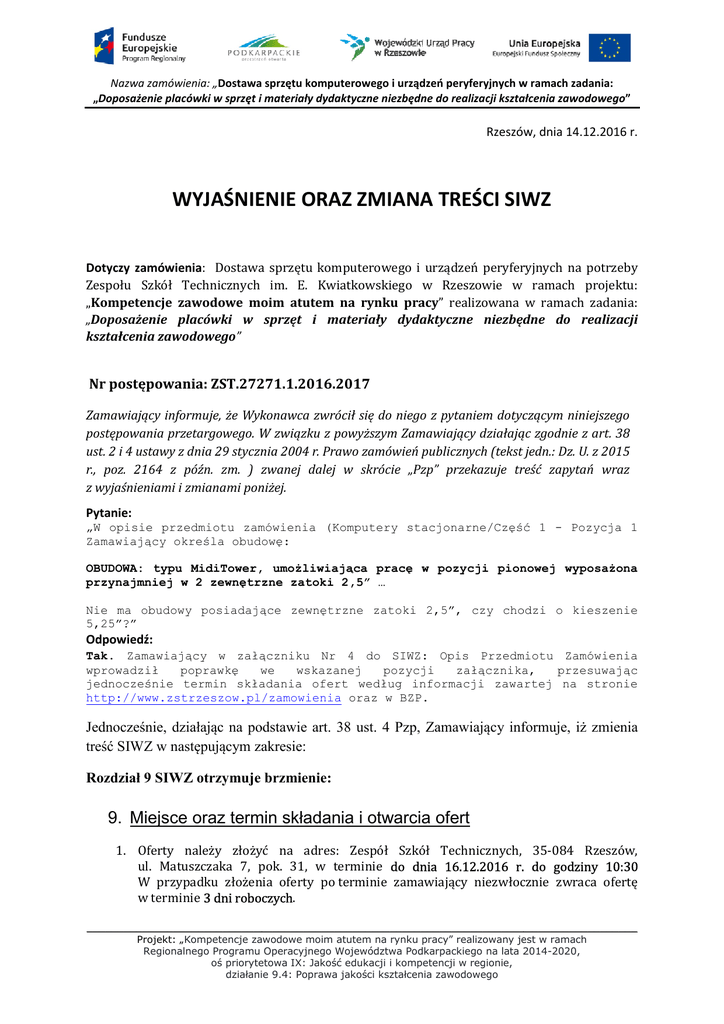 Fundusze Europejskie Program Regionalny

PODKARPACKIE przestrzeń otwarta

Wojewódzki Urząd Pracy w Rzeszowie

Unia Europejska Europejski Fundusz Społeczny

Nazwa zamówienia: „Dostawa sprzętu komputerowego i urządzeń peryferyjnych w ramach zadania: „Doposażenie placówki w sprzęt i materiały dydaktyczne niezbędne do realizacji kształcenia zawodowego"

Rzeszów, dnia 14.12.2016 r.

WYJAŚNIENIE ORAZ ZMIANA TREŚCI SIWZ

Dotyczy zamówienia: Dostawa sprzętu komputerowego i urządzeń peryferyjnych na potrzeby Zespołu Szkół Technicznych im. E. Kwiatkowskiego w Rzeszowie w ramach projektu: „Kompetencje zawodowe moim atutem na rynku pracy" realizowana w ramach zadania: „Doposażenie placówki w sprzęt i materiały dydaktyczne niezbędne do realizacji kształcenia zawodowego"

Nr postępowania: ZST.27271.1.2016.2017

Zamawiający informuje, że Wykonawca zwrócił się do niego z pytaniem dotyczącym niniejszego postępowania przetargowego. W związku z powyższym Zamawiający działając zgodnie z art. 38 ust. 2 i 4 ustawy z dnia 29 stycznia 2004 r. Prawo zamówień publicznych (tekst jedn.: Dz. U. z 2015 r., poz. 2164 z późn. zm. ) zwanej dalej w skrócie „Pzp" przekazuje treść zapytań wraz z wyjaśnieniami i zmianami poniżej.

Pytanie:
„W opisie przedmiotu zamówienia (Komputery stacjonarne/Część 1 - Pozycja 1 Zamawiający określa obudowę:

OBUDOWA: typu MidiTower, umożliwiająca pracę w pozycji pionowej wyposażona przynajmniej w 2 zewnętrzne zatoki 2,5" …

Nie ma obudowy posiadające zewnętrzne zatoki 2,5", czy chodzi o kieszenie 5,25"?"
Odpowiedź:
Tak. Zamawiający w załączniku Nr 4 do SIWZ: Opis Przedmiotu Zamówienia wprowadził poprawkę we wskazanej pozycji załącznika, przesuwając jednocześnie termin składania ofert według informacji zawartej na stronie http://www.zstrzeszow.pl/zamowienia oraz w BZP.

Jednocześnie, działając na podstawie art. 38 ust. 4 Pzp, Zamawiający informuje, iż zmienia treść SIWZ w następującym zakresie:

Rozdział 9 SIWZ otrzymuje brzmienie:

9. Miejsce oraz termin składania i otwarcia ofert

1. Oferty należy złożyć na adres: Zespół Szkół Technicznych, 35-084 Rzeszów, ul. Matuszczaka 7, pok. 31, w terminie do dnia 16.12.2016 r. do godziny 10:30 W przypadku złożenia oferty po terminie zamawiający niezwłocznie zwraca ofertę w terminie 3 dni roboczych.

Projekt: „Kompetencje zawodowe moim atutem na rynku pracy" realizowany jest w ramach Regionalnego Programu Operacyjnego Województwa Podkarpackiego na lata 2014-2020, oś priorytetowa IX: Jakość edukacji i kompetencji w regionie, działanie 9.4: Poprawa jakości kształcenia zawodowego